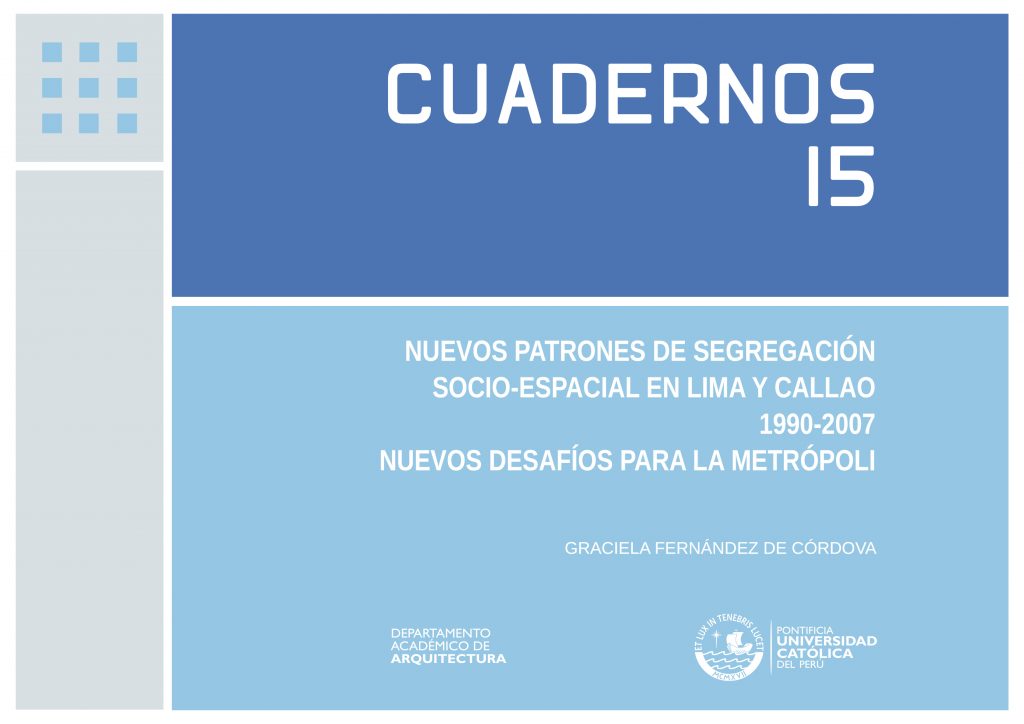 CUADERNOS
15

NUEVOS PATRONES DE SEGREGACIÓN
SOCIO-ESPACIAL EN LIMA Y CALLAO
1990-2007
NUEVOS DESAFÍOS PARA LA METRÓPOLI

GRACIELA FERNÁNDEZ DE CÓRDOVA

DEPARTAMENTO
ACADÉMICO DE
ARQUITECTURA

ET LUX IN TENEBRIS LUCET
MCMXVII

PONTIFICIA
UNIVERSIDAD
CATÓLICA
DEL PERÚ